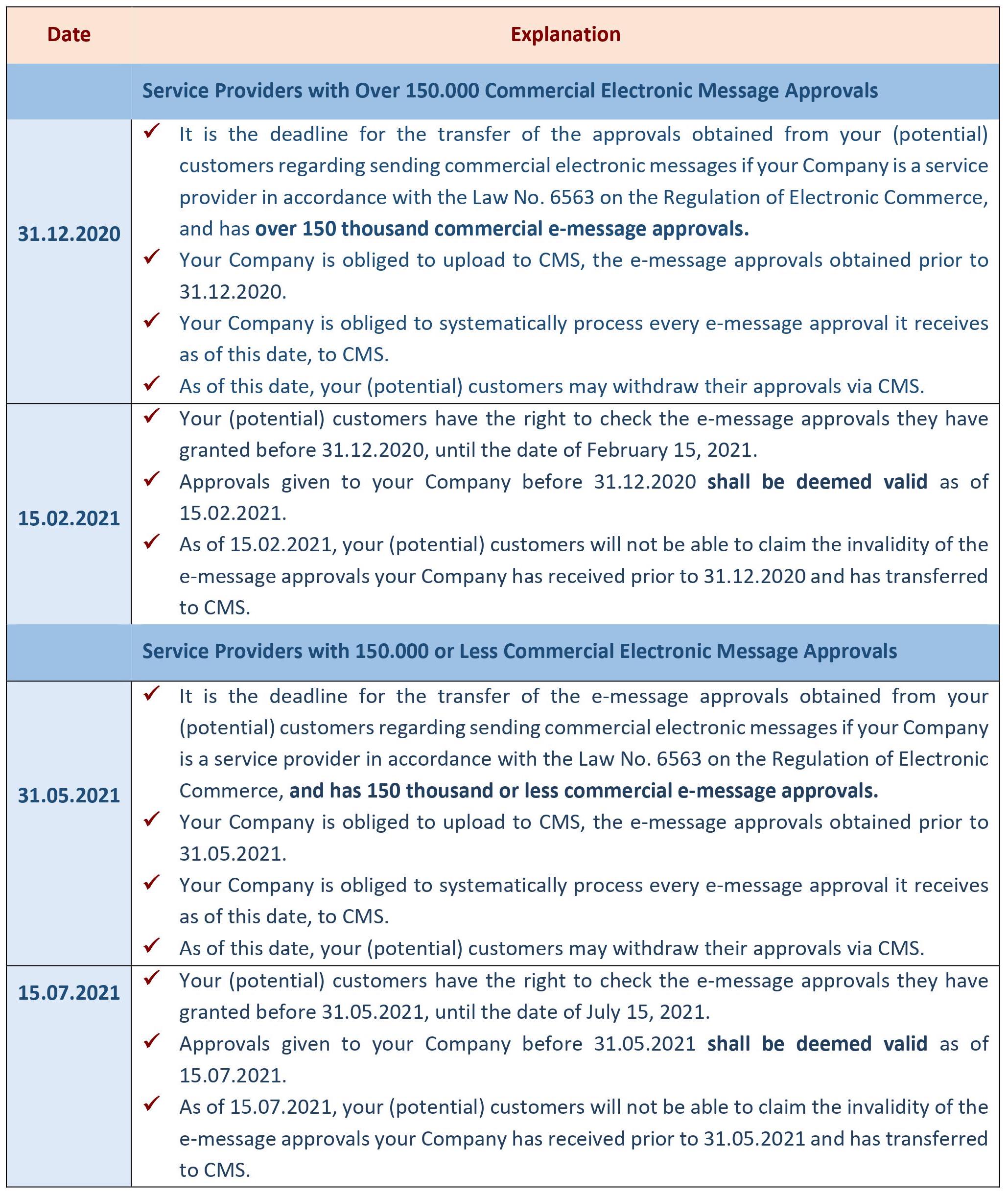 | Date | Explanation |
|---|---|
| | Service Providers with Over 150.000 Commercial Electronic Message Approvals |
| 31.12.2020 | ✓ It is the deadline for the transfer of the approvals obtained from your (potential) customers regarding sending commercial electronic messages if your Company is a service provider in accordance with the Law No. 6563 on the Regulation of Electronic Commerce, and has over 150 thousand commercial e-message approvals. ✓ Your Company is obliged to upload to CMS, the e-message approvals obtained prior to 31.12.2020. ✓ Your Company is obliged to systematically process every e-message approval it receives as of this date, to CMS. ✓ As of this date, your (potential) customers may withdraw their approvals via CMS. |
| 15.02.2021 | ✓ Your (potential) customers have the right to check the e-message approvals they have granted before 31.12.2020, until the date of February 15, 2021. ✓ Approvals given to your Company before 31.12.2020 shall be deemed valid as of 15.02.2021. ✓ As of 15.02.2021, your (potential) customers will not be able to claim the invalidity of the e-message approvals your Company has received prior to 31.12.2020 and has transferred to CMS. |
| | Service Providers with 150.000 or Less Commercial Electronic Message Approvals |
| 31.05.2021 | ✓ It is the deadline for the transfer of the e-message approvals obtained from your (potential) customers regarding sending commercial electronic messages if your Company is a service provider in accordance with the Law No. 6563 on the Regulation of Electronic Commerce, and has 150 thousand or less commercial e-message approvals. ✓ Your Company is obliged to upload to CMS, the e-message approvals obtained prior to 31.05.2021. ✓ Your Company is obliged to systematically process every e-message approval it receives as of this date, to CMS. ✓ As of this date, your (potential) customers may withdraw their approvals via CMS. |
| 15.07.2021 | ✓ Your (potential) customers have the right to check the e-message approvals they have granted before 31.05.2021, until the date of July 15, 2021. ✓ Approvals given to your Company before 31.05.2021 shall be deemed valid as of 15.07.2021. ✓ As of 15.07.2021, your (potential) customers will not be able to claim the invalidity of the e-message approvals your Company has received prior to 31.05.2021 and has transferred to CMS. |